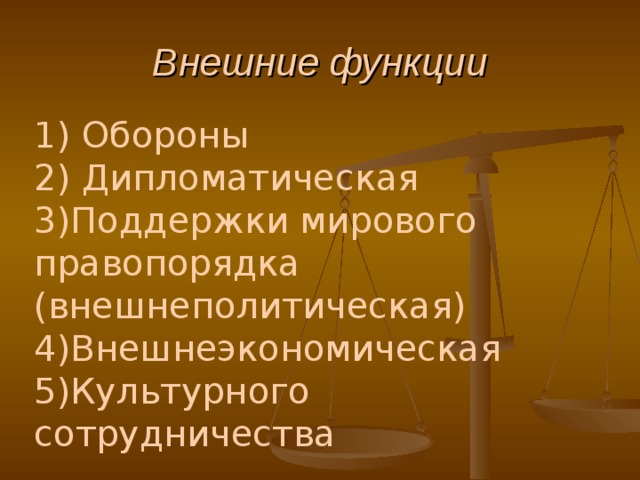 Внешние функции

1) Обороны
2) Дипломатическая
3)Поддержки мирового правопорядка (внешнеполитическая)
4)Внешнеэкономическая
5)Культурного сотрудничества